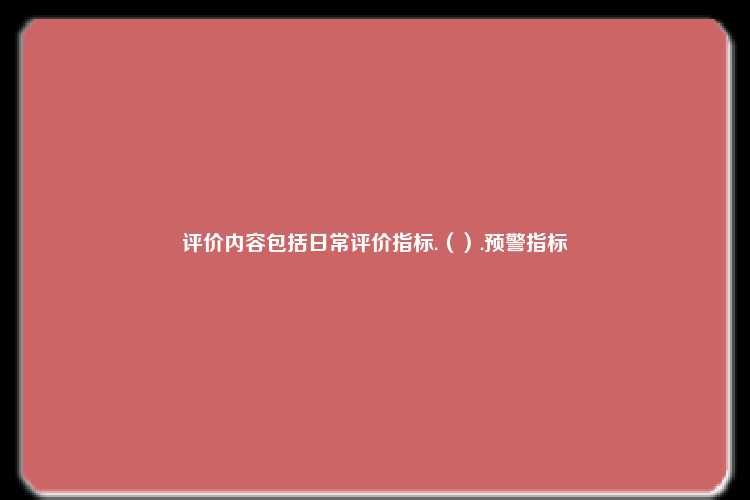 评价内容包括日常评价指标.（ ）.预警指标